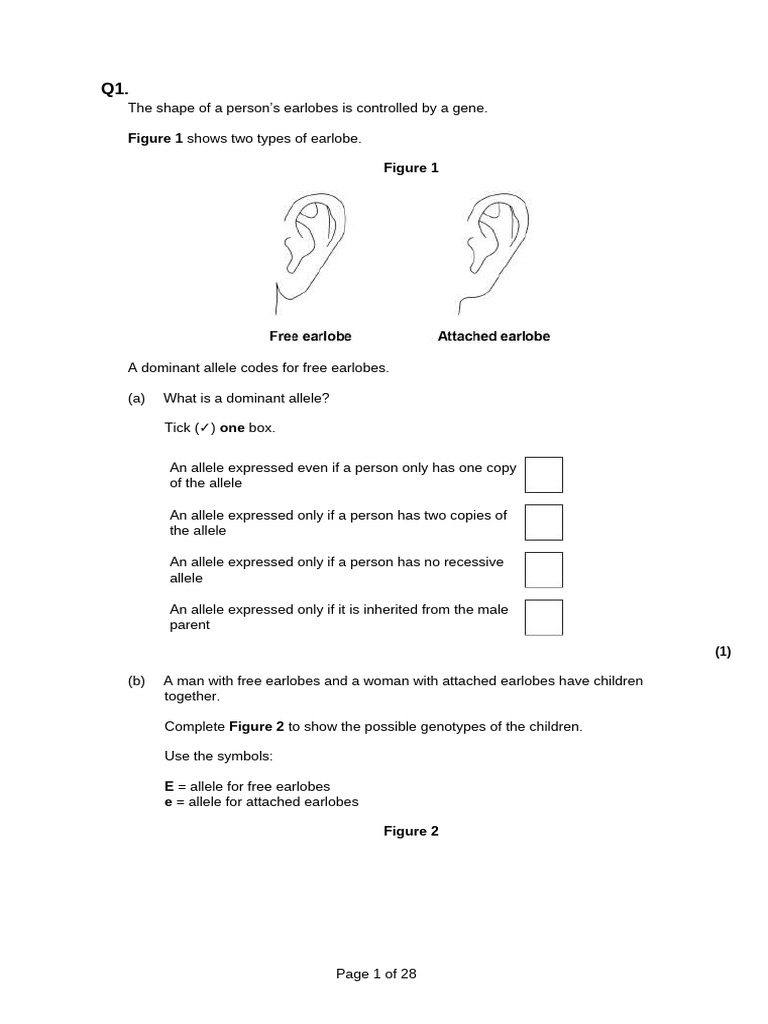 Q1.

The shape of a person's earlobes is controlled by a gene.

Figure 1 shows two types of earlobe.

Figure 1

Free earlobe

Attached earlobe

A dominant allele codes for free earlobes.

(a) What is a dominant allele?

Tick (✓) one box.

An allele expressed even if a person only has one copy of the allele

An allele expressed only if a person has two copies of the allele

An allele expressed only if a person has no recessive allele

An allele expressed only if it is inherited from the male parent

(1)

(b) A man with free earlobes and a woman with attached earlobes have children together.

Complete Figure 2 to show the possible genotypes of the children.

Use the symbols:

E = allele for free earlobes
e = allele for attached earlobes

Figure 2

Page 1 of 28